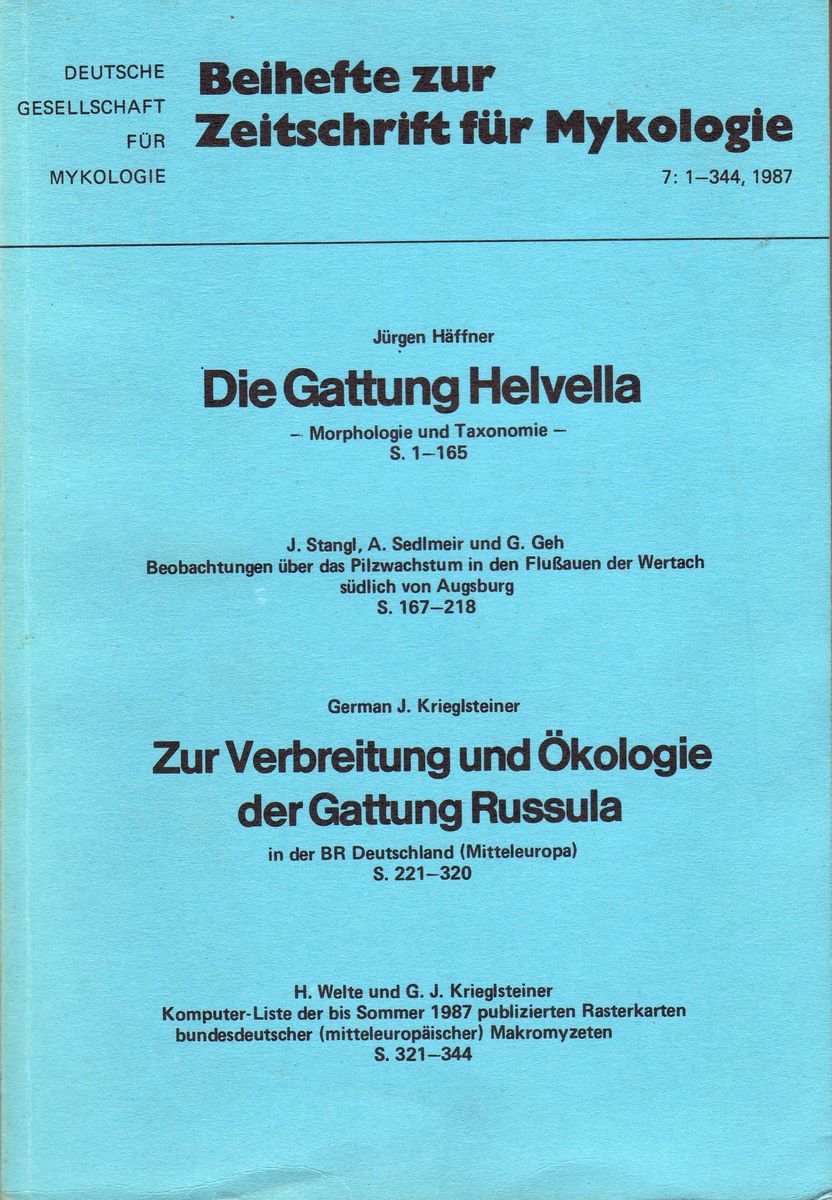 DEUTSCHE
GESELLSCHAFT
FÜR
MYKOLOGIE

Beihefte zur
Zeitschrift für Mykologie

7: 1–344, 1987

Jürgen Häffner

Die Gattung Helvella

– Morphologie und Taxonomie –
S. 1–165

J. Stangl, A. Sedlmeir und G. Geh
Beobachtungen über das Pilzwachstum in den Flußauen der Wertach südlich von Augsburg
S. 167–218

German J. Krieglsteiner

Zur Verbreitung und Ökologie der Gattung Russula

in der BR Deutschland (Mitteleuropa)
S. 221–320

H. Welte und G. J. Krieglsteiner
Komputer-Liste der bis Sommer 1987 publizierten Rasterkarten bundesdeutscher (mitteleuropäischer) Makromyzeten
S. 321–344